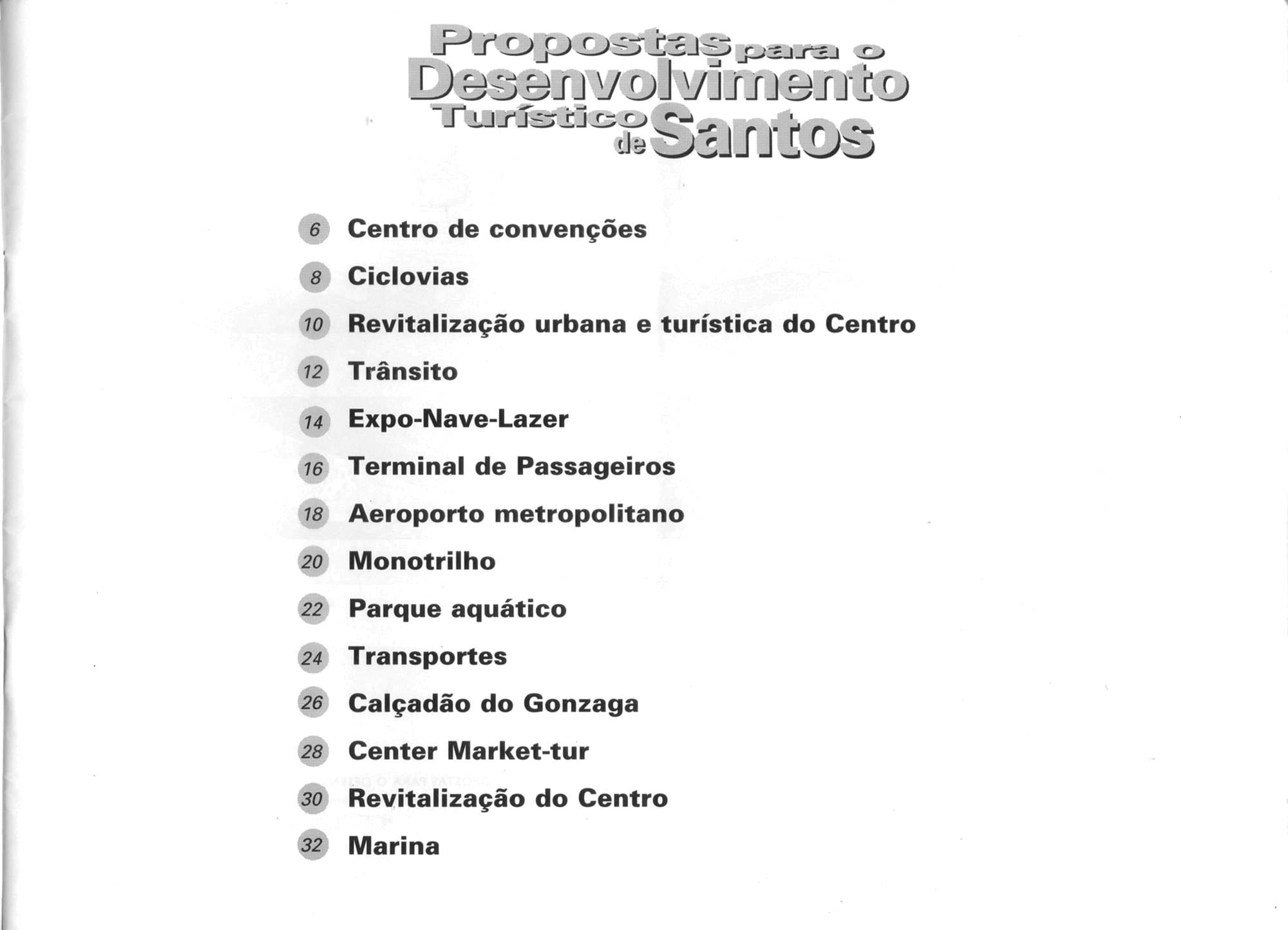 Propostas para o Desenvolvimento Turístico de Santos

6 Centro de convenções

8 Ciclovias

10 Revitalização urbana e turística do Centro

12 Trânsito

14 Expo-Nave-Lazer

16 Terminal de Passageiros

18 Aeroporto metropolitano

20 Monotrilho

22 Parque aquático

24 Transportes

26 Calçadão do Gonzaga

28 Center Market-tur

30 Revitalização do Centro

32 Marina